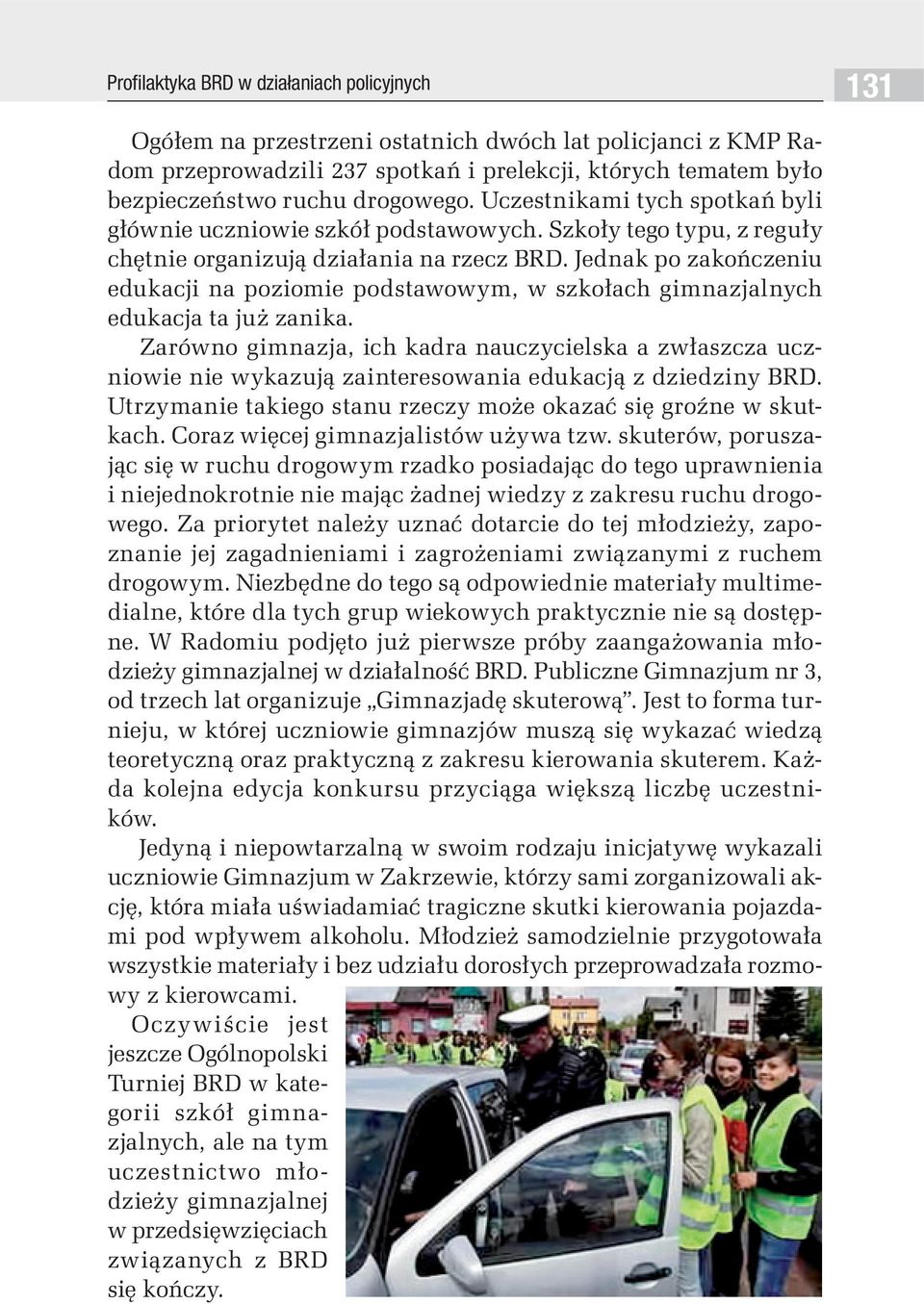 Profilaktyka BRD w działaniach policyjnych

131

Ogółem na przestrzeni ostatnich dwóch lat policjanci z KMP Radom przeprowadzili 237 spotkań i prelekcji, których tematem było bezpieczeństwo ruchu drogowego. Uczestnikami tych spotkań byli głównie uczniowie szkół podstawowych. Szkoły tego typu, z reguły chętnie organizują działania na rzecz BRD. Jednak po zakończeniu edukacji na poziomie podstawowym, w szkołach gimnazjalnych edukacja ta już zanika.

Zarówno gimnazja, ich kadra nauczycielska a zwłaszcza uczniowie nie wykazują zainteresowania edukacją z dziedziny BRD. Utrzymanie takiego stanu rzeczy może okazać się groźne w skutkach. Coraz więcej gimnazjalistów używa tzw. skuterów, poruszając się w ruchu drogowym rzadko posiadając do tego uprawnienia i niejednokrotnie nie mając żadnej wiedzy z zakresu ruchu drogowego. Za priorytet należy uznać dotarcie do tej młodzieży, zapoznanie jej zagadnieniami i zagrożeniami związanymi z ruchem drogowym. Niezbędne do tego są odpowiednie materiały multimedialne, które dla tych grup wiekowych praktycznie nie są dostępne. W Radomiu podjęto już pierwsze próby zaangażowania młodzieży gimnazjalnej w działalność BRD. Publiczne Gimnazjum nr 3, od trzech lat organizuje „Gimnazjadę skuterową”. Jest to forma turnieju, w której uczniowie gimnazjów muszą się wykazać wiedzą teoretyczną oraz praktyczną z zakresu kierowania skuterem. Każda kolejna edycja konkursu przyciąga większą liczbę uczestników.

Jedyną i niepowtarzalną w swoim rodzaju inicjatywę wykazali uczniowie Gimnazjum w Zakrzewie, którzy sami zorganizowali akcję, która miała uświadamiać tragiczne skutki kierowania pojazdami pod wpływem alkoholu. Młodzież samodzielnie przygotowała wszystkie materiały i bez udziału dorosłych przeprowadzała rozmowy z kierowcami.

Oczywiście jest jeszcze Ogólnopolski Turniej BRD w kategorii szkół gimnazjalnych, ale na tym uczestnictwo młodzieży gimnazjalnej w przedsięwzięciach związanych z BRD się kończy.